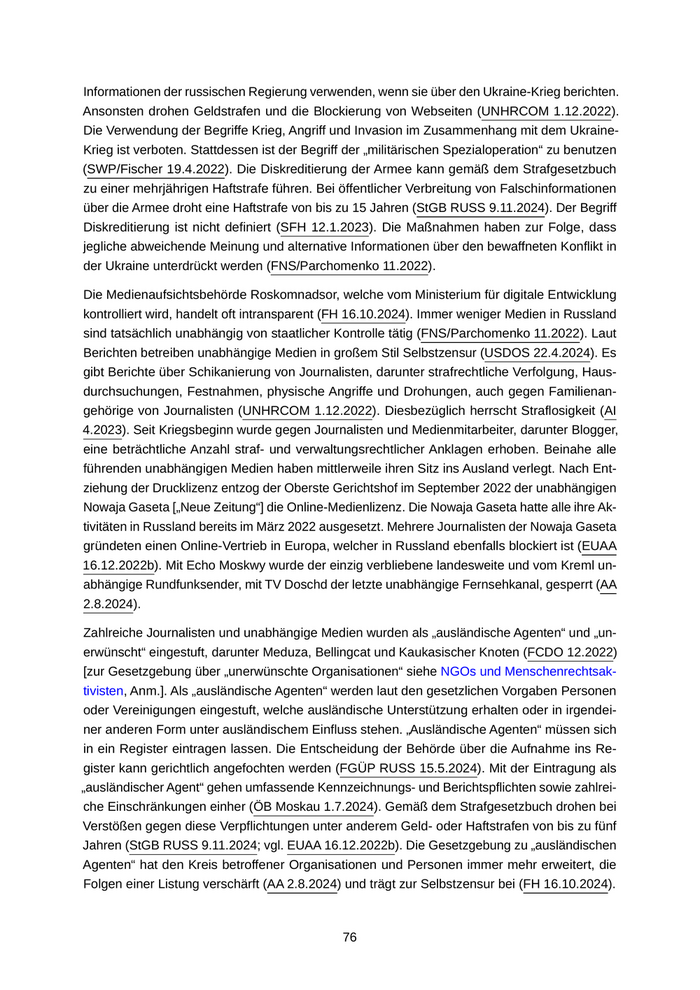 Informationen der russischen Regierung verwenden, wenn sie über den Ukraine-Krieg berichten. Ansonsten drohen Geldstrafen und die Blockierung von Webseiten (UNHRCOM 1.12.2022). Die Verwendung der Begriffe Krieg, Angriff und Invasion im Zusammenhang mit dem Ukraine-Krieg ist verboten. Stattdessen ist der Begriff der „militärischen Spezialoperation“ zu benutzen (SWP/Fischer 19.4.2022). Die Diskreditierung der Armee kann gemäß dem Strafgesetzbuch zu einer mehrjährigen Haftstrafe führen. Bei öffentlicher Verbreitung von Falschinformationen über die Armee droht eine Haftstrafe von bis zu 15 Jahren (StGB RUSS 9.11.2024). Der Begriff Diskreditierung ist nicht definiert (SFH 12.1.2023). Die Maßnahmen haben zur Folge, dass jegliche abweichende Meinung und alternative Informationen über den bewaffneten Konflikt in der Ukraine unterdrückt werden (FNS/Parchomenko 11.2022).

Die Medienaufsichtsbehörde Roskomnadsor, welche vom Ministerium für digitale Entwicklung kontrolliert wird, handelt oft intransparent (FH 16.10.2024). Immer weniger Medien in Russland sind tatsächlich unabhängig von staatlicher Kontrolle tätig (FNS/Parchomenko 11.2022). Laut Berichten betreiben unabhängige Medien in großem Stil Selbstzensur (USDOS 22.4.2024). Es gibt Berichte über Schikanierung von Journalisten, darunter strafrechtliche Verfolgung, Hausdurchsuchungen, Festnahmen, physische Angriffe und Drohungen, auch gegen Familienangehörige von Journalisten (UNHRCOM 1.12.2022). Diesbezüglich herrscht Straflosigkeit (AI 4.2023). Seit Kriegsbeginn wurde gegen Journalisten und Medienmitarbeiter, darunter Blogger, eine beträchtliche Anzahl straf- und verwaltungsrechtlicher Anklagen erhoben. Beinahe alle führenden unabhängigen Medien haben mittlerweile ihren Sitz ins Ausland verlegt. Nach Entziehung der Drucklizenz entzog der Oberste Gerichtshof im September 2022 der unabhängigen Nowaja Gaseta [„Neue Zeitung“] die Online-Medienlizenz. Die Nowaja Gaseta hatte alle ihre Aktivitäten in Russland bereits im März 2022 ausgesetzt. Mehrere Journalisten der Nowaja Gaseta gründeten einen Online-Vertrieb in Europa, welcher in Russland ebenfalls blockiert ist (EUAA 16.12.2022b). Mit Echo Moskwy wurde der einzig verbliebene landesweite und vom Kreml unabhängige Rundfunksender, mit TV Doschd der letzte unabhängige Fernsehkanal, gesperrt (AA 2.8.2024).

Zahlreiche Journalisten und unabhängige Medien wurden als „ausländische Agenten“ und „unerwünscht“ eingestuft, darunter Meduza, Bellingcat und Kaukasischer Knoten (FCDO 12.2022) [zur Gesetzgebung über „unerwünschte Organisationen“ siehe NGOs und Menschenrechtsaktivisten, Anm.]. Als „ausländische Agenten“ werden laut den gesetzlichen Vorgaben Personen oder Vereinigungen eingestuft, welche ausländische Unterstützung erhalten oder in irgendeiner anderen Form unter ausländischem Einfluss stehen. „Ausländische Agenten“ müssen sich in ein Register eintragen lassen. Die Entscheidung der Behörde über die Aufnahme ins Register kann gerichtlich angefochten werden (FGÜP RUSS 15.5.2024). Mit der Eintragung als „ausländischer Agent“ gehen umfassende Kennzeichnungs- und Berichtspflichten sowie zahlreiche Einschränkungen einher (ÖB Moskau 1.7.2024). Gemäß dem Strafgesetzbuch drohen bei Verstößen gegen diese Verpflichtungen unter anderem Geld- oder Haftstrafen von bis zu fünf Jahren (StGB RUSS 9.11.2024; vgl. EUAA 16.12.2022b). Die Gesetzgebung zu „ausländischen Agenten“ hat den Kreis betroffener Organisationen und Personen immer mehr erweitert, die Folgen einer Listung verschärft (AA 2.8.2024) und trägt zur Selbstzensur bei (FH 16.10.2024).

76